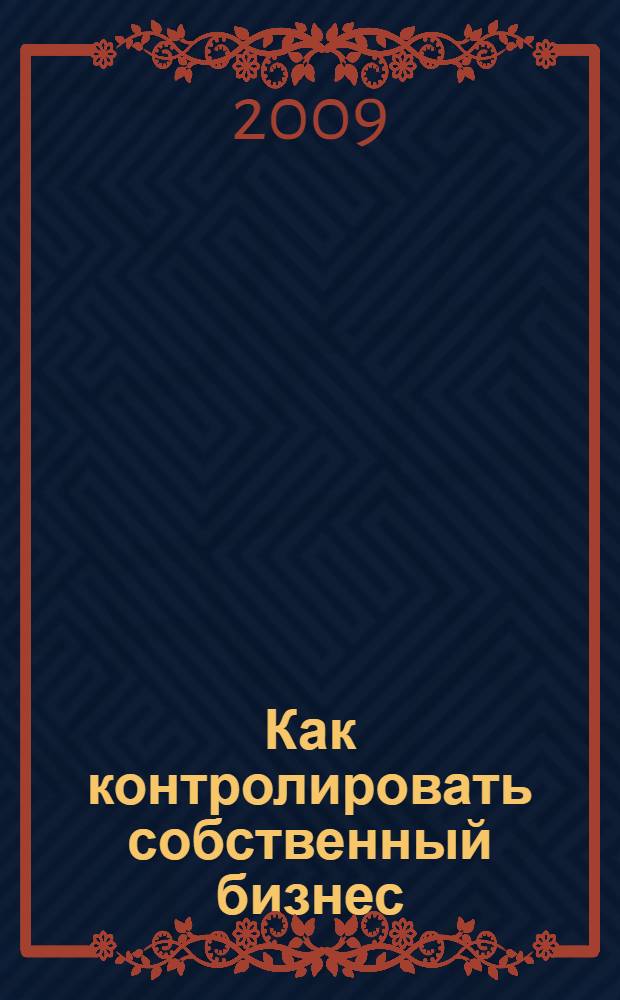 2009

Как контролировать собственный бизнес